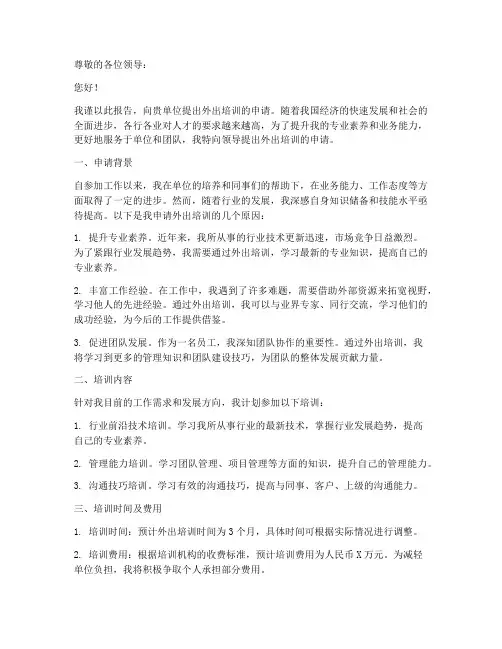 尊敬的各位领导：

您好！

我谨以此报告，向贵单位提出外出培训的申请。随着我国经济的快速发展和社会的全面进步，各行各业对人才的要求越来越高，为了提升我的专业素养和业务能力，更好地服务于单位和团队，我特向领导提出外出培训的申请。

一、申请背景

自参加工作以来，我在单位的培养和同事们的帮助下，在业务能力、工作态度等方面取得了一定的进步。然而，随着行业的发展，我深感自身知识储备和技能水平亟待提高。以下是我申请外出培训的几个原因：

1. 提升专业素养。近年来，我所从事的行业技术更新迅速，市场竞争日益激烈。为了紧跟行业发展趋势，我需要通过外出培训，学习最新的专业知识，提高自己的专业素养。

2. 丰富工作经验。在工作中，我遇到了许多难题，需要借助外部资源来拓宽视野，学习他人的先进经验。通过外出培训，我可以与业界专家、同行交流，学习他们的成功经验，为今后的工作提供借鉴。

3. 促进团队发展。作为一名员工，我深知团队协作的重要性。通过外出培训，我将学习到更多的管理知识和团队建设技巧，为团队的整体发展贡献力量。

二、培训内容

针对我目前的工作需求和发展方向，我计划参加以下培训：

1. 行业前沿技术培训。学习我所从事行业的最新技术，掌握行业发展趋势，提高自己的专业素养。

2. 管理能力培训。学习团队管理、项目管理等方面的知识，提升自己的管理能力。

3. 沟通技巧培训。学习有效的沟通技巧，提高与同事、客户、上级的沟通能力。

三、培训时间及费用

1. 培训时间：预计外出培训时间为3个月，具体时间可根据实际情况进行调整。

2. 培训费用：根据培训机构的收费标准，预计培训费用为人民币X万元。为减轻单位负担，我将积极争取个人承担部分费用。